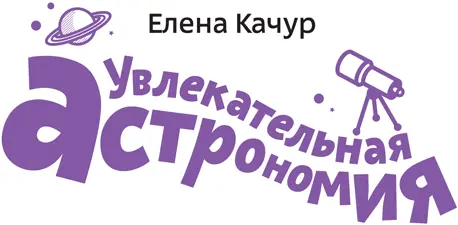 Елена Качур

Увлекательная астрономия